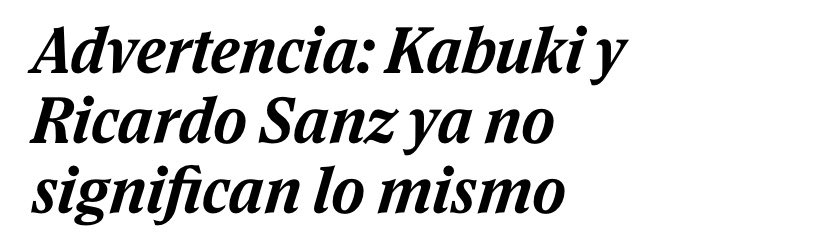 Advertencia: Kabuki y Ricardo Sanz ya no significan lo mismo